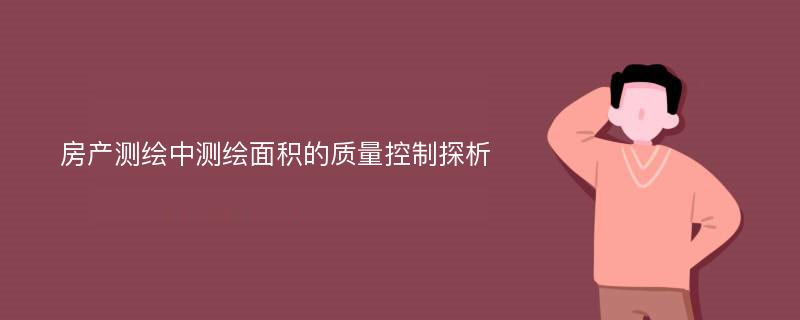 房产测绘中测绘面积的质量控制探析